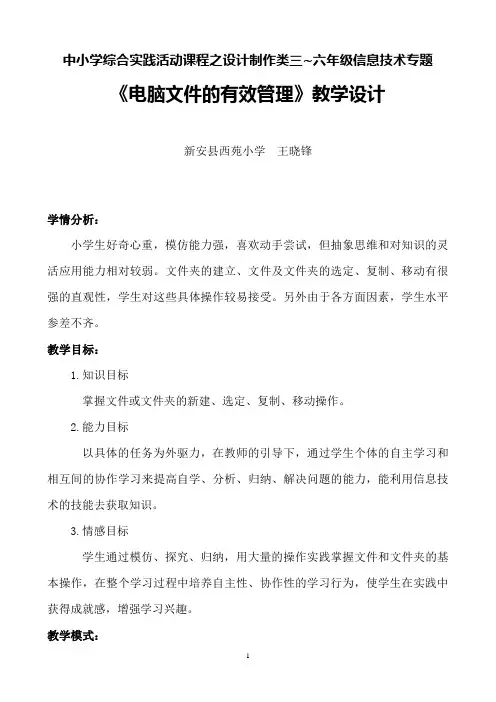 中小学综合实践活动课程之设计制作类三~六年级信息技术专题

《电脑文件的有效管理》教学设计

新安县西苑小学　王晓锋

学情分析：

小学生好奇心重，模仿能力强，喜欢动手尝试，但抽象思维和对知识的灵活应用能力相对较弱。文件夹的建立、文件及文件夹的选定、复制、移动有很强的直观性，学生对这些具体操作较易接受。另外由于各方面因素，学生水平参差不齐。

教学目标：

1. 知识目标

掌握文件或文件夹的新建、选定、复制、移动操作。

2. 能力目标

以具体的任务为外驱力，在教师的引导下，通过学生个体的自主学习和相互间的协作学习来提高自学、分析、归纳、解决问题的能力，能利用信息技术的技能去获取知识。

3. 情感目标

学生通过模仿、探究、归纳，用大量的操作实践掌握文件和文件夹的基本操作，在整个学习过程中培养自主性、协作性的学习行为，使学生在实践中获得成就感，增强学习兴趣。

教学模式：

1